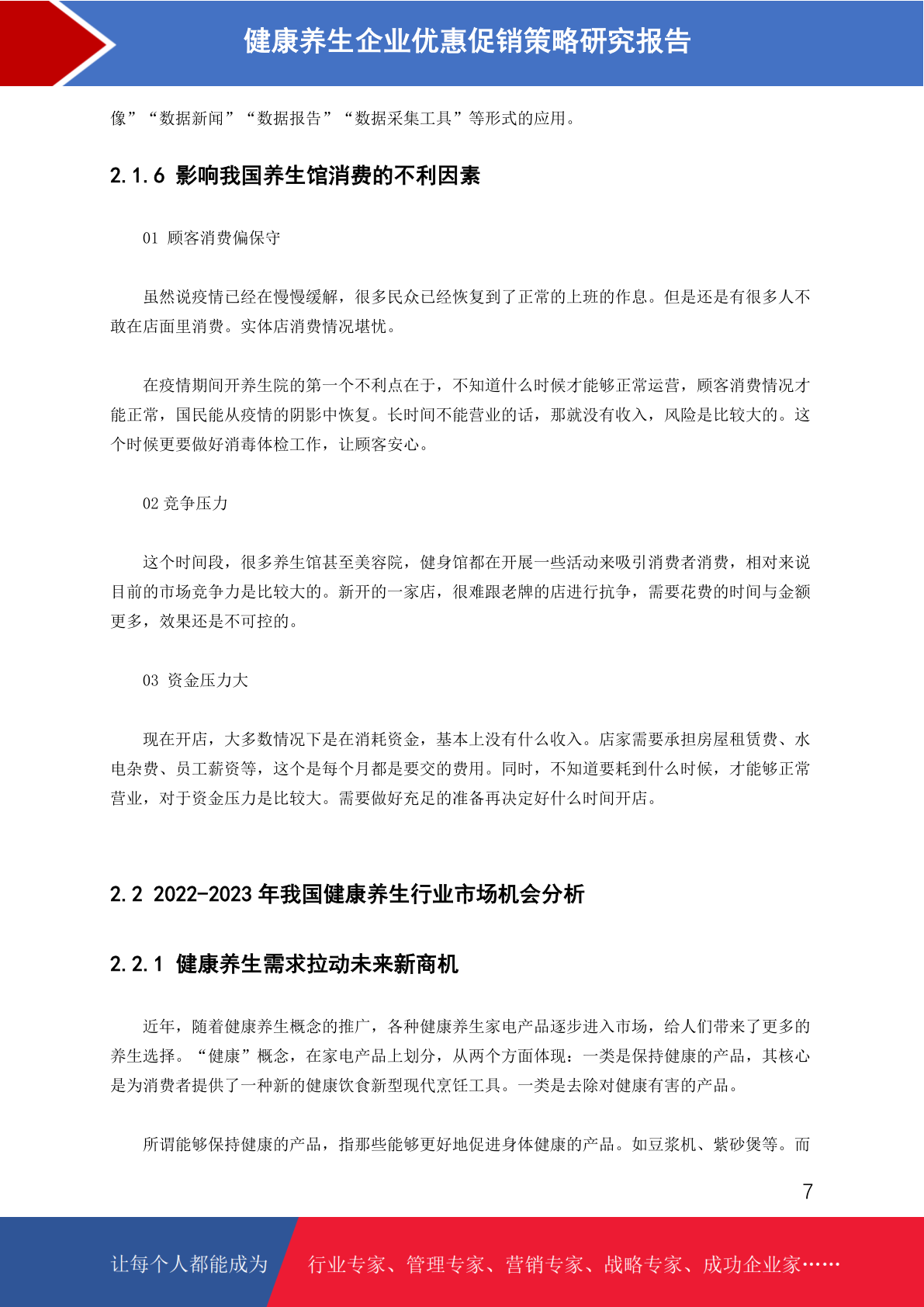 健康养生企业优惠促销策略研究报告

像”“数据新闻”“数据报告”“数据采集工具”等形式的应用。

2.1.6 影响我国养生馆消费的不利因素

01 顾客消费偏保守

虽然说疫情已经在慢慢缓解，很多民众已经恢复到了正常的上班的作息。但是还是有很多人不敢在店面里消费。实体店消费情况堪忧。

在疫情期间开养生院的第一个不利点在于，不知道什么时候才能够正常运营，顾客消费情况才能正常，国民能从疫情的阴影中恢复。长时间不能营业的话，那就没有收入，风险是比较大的。这个时候更要做好消毒体检工作，让顾客安心。

02 竞争压力

这个时间段，很多养生馆甚至美容院，健身馆都在开展一些活动来吸引消费者消费，相对来说目前的市场竞争力是比较大的。新开的一家店，很难跟老牌的店进行抗争，需要花费的时间与金额更多，效果还是不可控的。

03 资金压力大

现在开店，大多数情况下是在消耗资金，基本上没有什么收入。店家需要承担房屋租赁费、水电杂费、员工薪资等，这个是每个月都是要交的费用。同时，不知道要耗到什么时候，才能够正常营业，对于资金压力是比较大。需要做好充足的准备再决定好什么时间开店。

2.2 2022-2023 年我国健康养生行业市场机会分析

2.2.1 健康养生需求拉动未来新商机

近年，随着健康养生概念的推广，各种健康养生家电产品逐步进入市场，给人们带来了更多的养生选择。“健康”概念，在家电产品上划分，从两个方面体现：一类是保持健康的产品，其核心是为消费者提供了一种新的健康饮食新型现代烹饪工具。一类是去除对健康有害的产品。

所谓能够保持健康的产品，指那些能够更好地促进身体健康的产品。如豆浆机、紫砂煲等。而

7

让每个人都能成为 行业专家、管理专家、营销专家、战略专家、成功企业家……